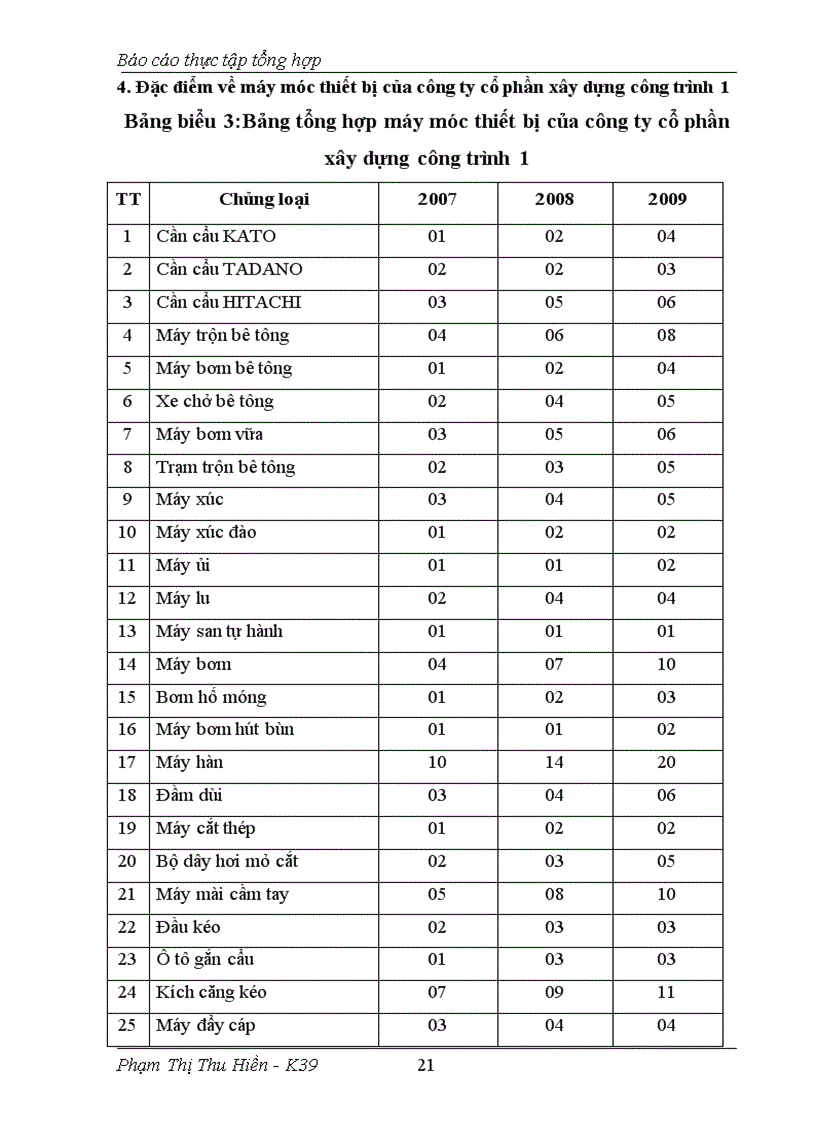 Báo cáo thực tập tổng hợp

4. Đặc điểm về máy móc thiết bị của công ty cổ phần xây dựng công trình 1

Bảng biểu 3:Bảng tổng hợp máy móc thiết bị của công ty cổ phần xây dựng công trình 1

| TT | Chủng loại | 2007 | 2008 | 2009 |
|---|---|---|---|---|
| 1 | Cần cẩu KATO | 01 | 02 | 04 |
| 2 | Cần cẩu TADANO | 02 | 02 | 03 |
| 3 | Cần cẩu HITACHI | 03 | 05 | 06 |
| 4 | Máy trộn bê tông | 04 | 06 | 08 |
| 5 | Máy bơm bê tông | 01 | 02 | 04 |
| 6 | Xe chở bê tông | 02 | 04 | 05 |
| 7 | Máy bơm vữa | 03 | 05 | 06 |
| 8 | Trạm trộn bê tông | 02 | 03 | 05 |
| 9 | Máy xúc | 03 | 04 | 05 |
| 10 | Máy xúc đào | 01 | 02 | 02 |
| 11 | Máy ủi | 01 | 01 | 02 |
| 12 | Máy lu | 02 | 04 | 04 |
| 13 | Máy san tự hành | 01 | 01 | 01 |
| 14 | Máy bơm | 04 | 07 | 10 |
| 15 | Bơm hố móng | 01 | 02 | 03 |
| 16 | Máy bơm hút bùn | 01 | 01 | 02 |
| 17 | Máy hàn | 10 | 14 | 20 |
| 18 | Đầm dùi | 03 | 04 | 06 |
| 19 | Máy cắt thép | 01 | 02 | 02 |
| 20 | Bộ dây hơi mỏ cắt | 02 | 03 | 05 |
| 21 | Máy mài cầm tay | 05 | 08 | 10 |
| 22 | Đầu kéo | 02 | 03 | 03 |
| 23 | Ô tô gắn cẩu | 01 | 03 | 03 |
| 24 | Kích căng kéo | 07 | 09 | 11 |
| 25 | Máy đẩy cáp | 03 | 04 | 04 |

Phạm Thị Thu Hiền - K39 21